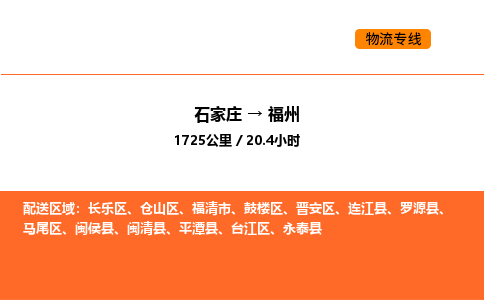 物流专线

石家庄 → 福州

1725公里 / 20.4小时

配送区域：长乐区、仓山区、福清市、鼓楼区、晋安区、连江县、罗源县、马尾区、闽侯县、闽清县、平潭县、台江区、永泰县